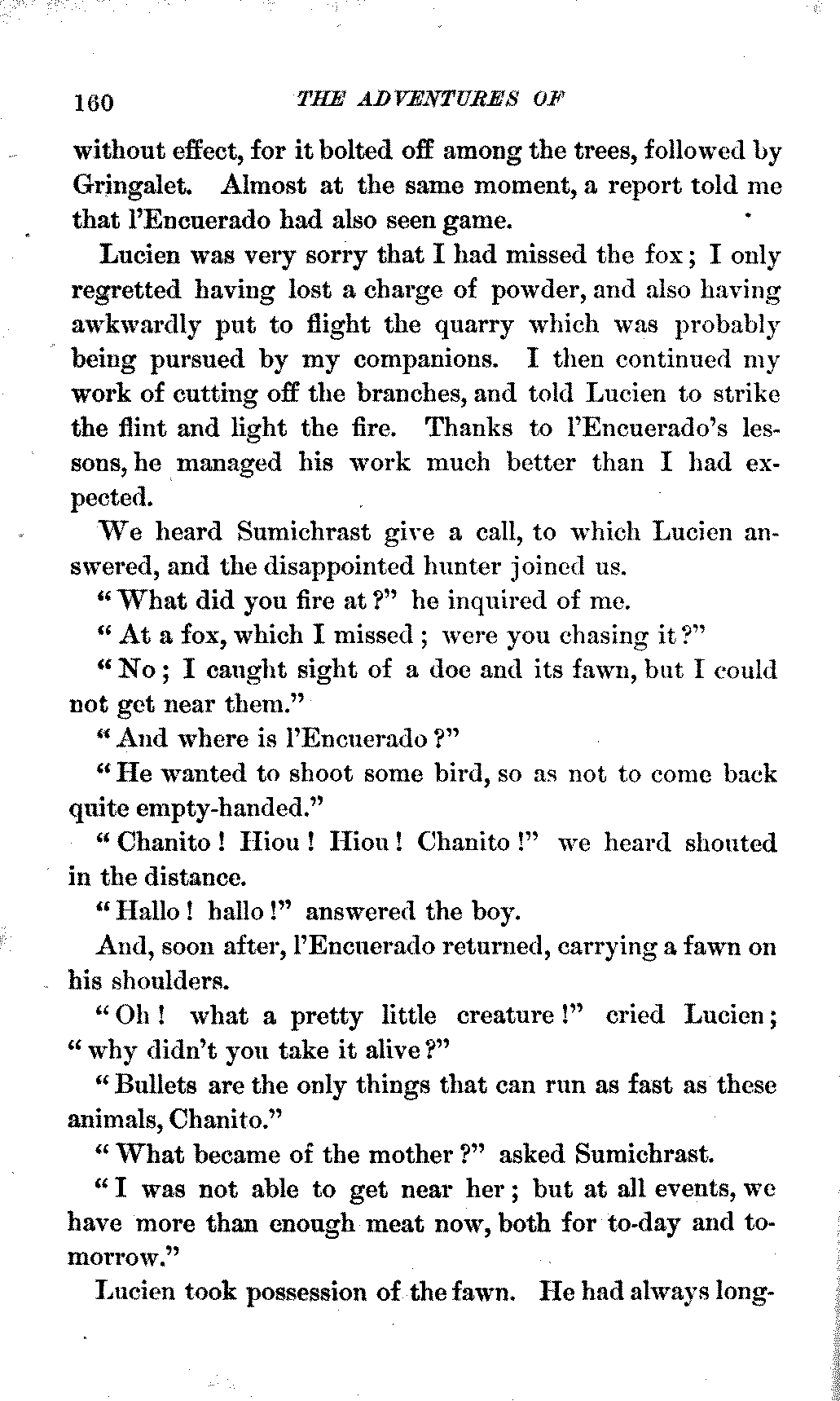 160 THE ADVENTURES OF

without effect, for it bolted off among the trees, followed by Gringalet. Almost at the same moment, a report told me that l'Encuerado had also seen game.

Lucien was very sorry that I had missed the fox; I only regretted having lost a charge of powder, and also having awkwardly put to flight the quarry which was probably being pursued by my companions. I then continued my work of cutting off the branches, and told Lucien to strike the flint and light the fire. Thanks to l'Encuerado's lessons, he managed his work much better than I had expected.

We heard Sumichrast give a call, to which Lucien answered, and the disappointed hunter joined us.

"What did you fire at?" he inquired of me.

"At a fox, which I missed; were you chasing it?"

"No; I caught sight of a doe and its fawn, but I could not get near them."

"And where is l'Encuerado?"

"He wanted to shoot some bird, so as not to come back quite empty-handed."

"Chanito! Hiou! Hiou! Chanito!" we heard shouted in the distance.

"Hallo! hallo!" answered the boy.

And, soon after, l'Encuerado returned, carrying a fawn on his shoulders.

"Oh! what a pretty little creature!" cried Lucien; "why didn't you take it alive?"

"Bullets are the only things that can run as fast as these animals, Chanito."

"What became of the mother?" asked Sumichrast.

"I was not able to get near her; but at all events, we have more than enough meat now, both for to-day and to-morrow."

Lucien took possession of the fawn. He had always long-